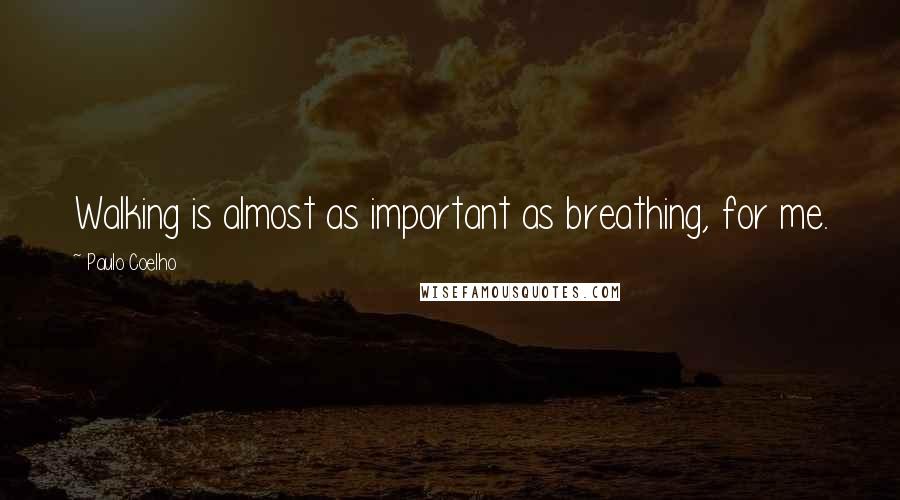 Walking is almost as important as breathing, for me.

~ Paulo Coelho

WISEFAMOUSQUOTES.COM